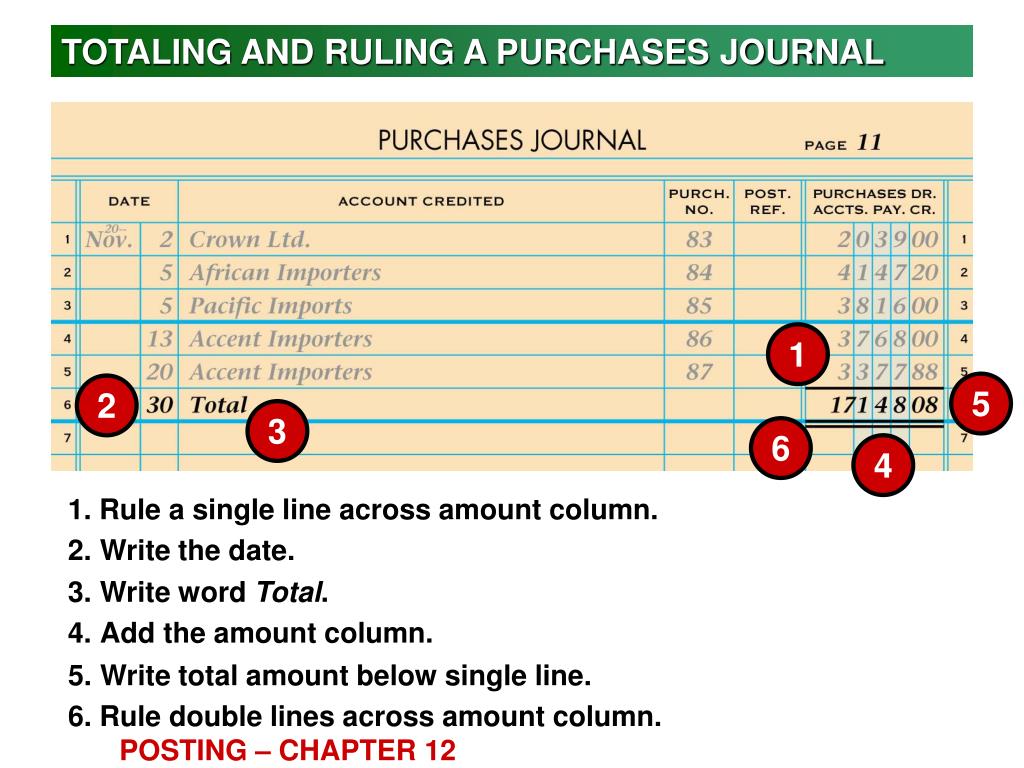 TOTALING AND RULING A PURCHASES JOURNAL

PURCHASES JOURNAL PAGE 11

| | DATE | | ACCOUNT CREDITED | PURCH. NO. | POST. REF. | PURCHASES DR. ACCTS. PAY. CR. | |
|---|---|---|---|---|---|---|---|
| 1 | 20-- Nov. | 2 | Crown Ltd. | 83 | | 2 0 3 9 00 | 1 |
| 2 | | 5 | African Importers | 84 | | 4 1 4 7 20 | 2 |
| 3 | | 5 | Pacific Imports | 85 | | 3 8 1 6 00 | 3 |
| 4 | | 13 | Accent Importers | 86 | | 3 7 6 8 00 | 4 |
| 5 | | 20 | Accent Importers | 87 | | 3 3 7 7 88 | 5 |
| 6 | | 30 | Total | | | 17 1 4 8 08 | 6 |
| 7 | | | | | | | 7 |

1

2

3

4

5

6

1. Rule a single line across amount column.
2. Write the date.
3. Write word Total.
4. Add the amount column.
5. Write total amount below single line.
6. Rule double lines across amount column.

POSTING – CHAPTER 12